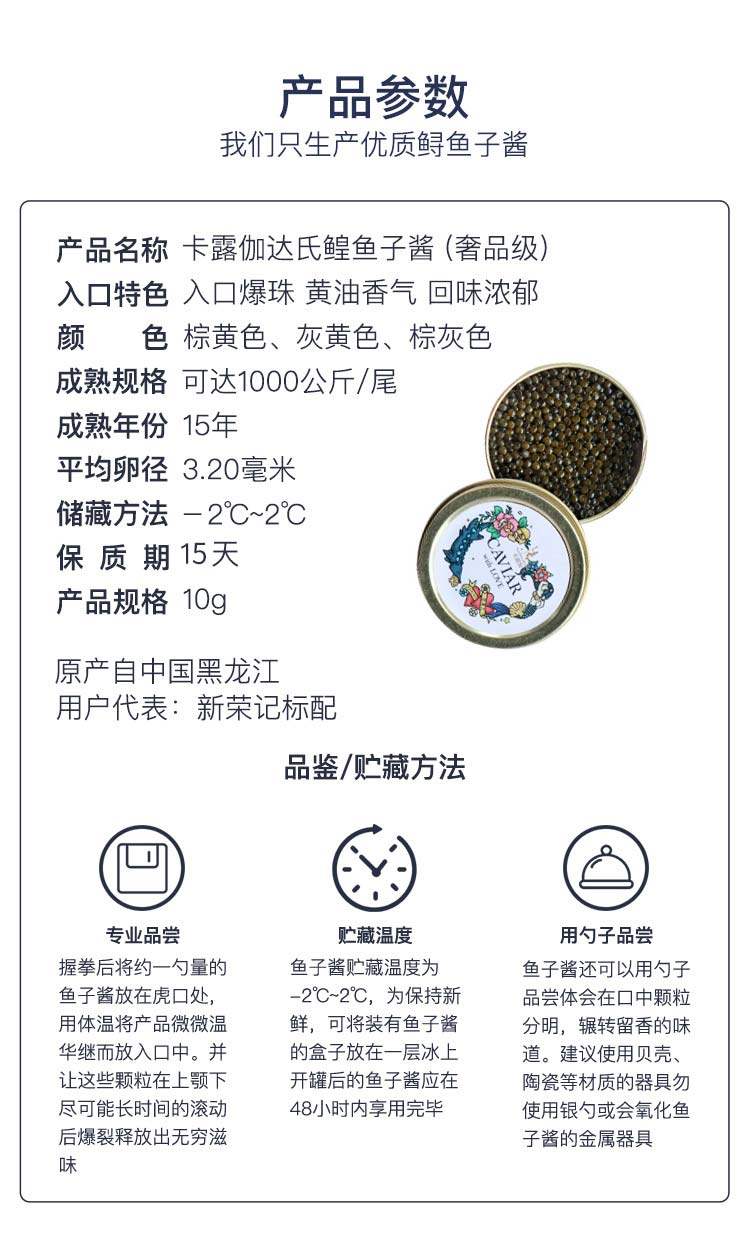 产品参数
我们只生产优质鲟鱼子酱

产品名称 卡露伽达氏鳇鱼子酱（奢品级）
入口特色 入口爆珠 黄油香气 回味浓郁
颜 色 棕黄色、灰黄色、棕灰色
成熟规格 可达1000公斤/尾
成熟年份 15年
平均卵径 3.20毫米
储藏方法 －2℃~2℃
保 质 期 15天
产品规格 10g

CAVIAR

原产自中国黑龙江
用户代表：新荣记标配

品鉴/贮藏方法

专业品尝
握拳后将约一勺量的鱼子酱放在虎口处，用体温将产品微微温华继而放入口中。并让这些颗粒在上颚下尽可能长时间的滚动后爆裂释放出无穷滋味

贮藏温度
鱼子酱贮藏温度为-2℃~2℃，为保持新鲜，可将装有鱼子酱的盒子放在一层冰上开罐后的鱼子酱应在48小时内享用完毕

用勺子品尝
鱼子酱还可以用勺子品尝体会在口中颗粒分明，辗转留香的味道。建议使用贝壳、陶瓷等材质的器具勿使用银勺或会氧化鱼子酱的金属器具